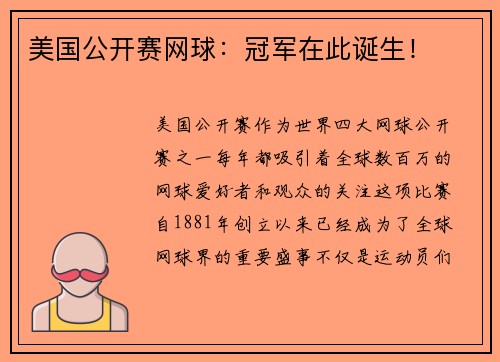 美国公开赛网球：冠军在此诞生！

美国公开赛作为世界四大网球公开赛之一每年都吸引着全球数百万的网球爱好者和观众的关注这项比赛自1881年创立以来已经成为了全球网球界的重要盛事不仅是运动员们